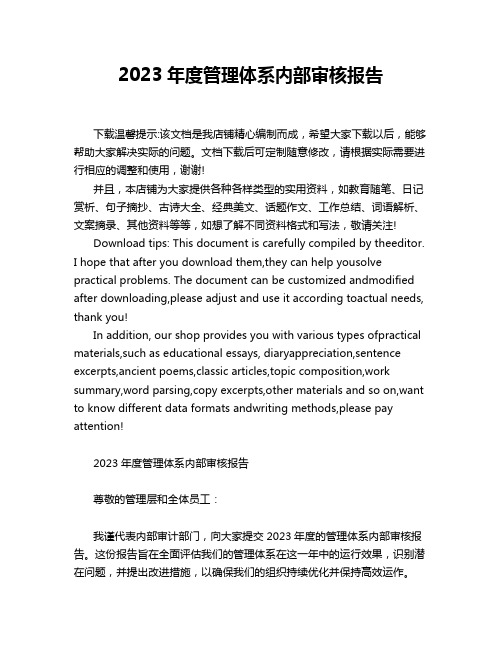 2023 年度管理体系内部审核报告

下载温馨提示:该文档是我店铺精心编制而成，希望大家下载以后，能够帮助大家解决实际的问题。文档下载后可定制随意修改，请根据实际需要进行相应的调整和使用，谢谢!

并且，本店铺为大家提供各种各样类型的实用资料，如教育随笔、日记赏析、句子摘抄、古诗大全、经典美文、话题作文、工作总结、词语解析、文案摘录、其他资料等等，如想了解不同资料格式和写法，敬请关注!

Download tips: This document is carefully compiled by theeditor. I hope that after you download them,they can help yousolve practical problems. The document can be customized andmodified after downloading,please adjust and use it according toactual needs, thank you!

In addition, our shop provides you with various types ofpractical materials,such as educational essays, diaryappreciation,sentence excerpts,ancient poems,classic articles,topic composition,work summary,word parsing,copy excerpts,other materials and so on,want to know different data formats andwriting methods,please pay attention!

2023 年度管理体系内部审核报告

尊敬的管理层和全体员工：

我谨代表内部审计部门，向大家提交 2023 年度的管理体系内部审核报告。这份报告旨在全面评估我们的管理体系在这一年中的运行效果，识别潜在问题，并提出改进措施，以确保我们的组织持续优化并保持高效运作。